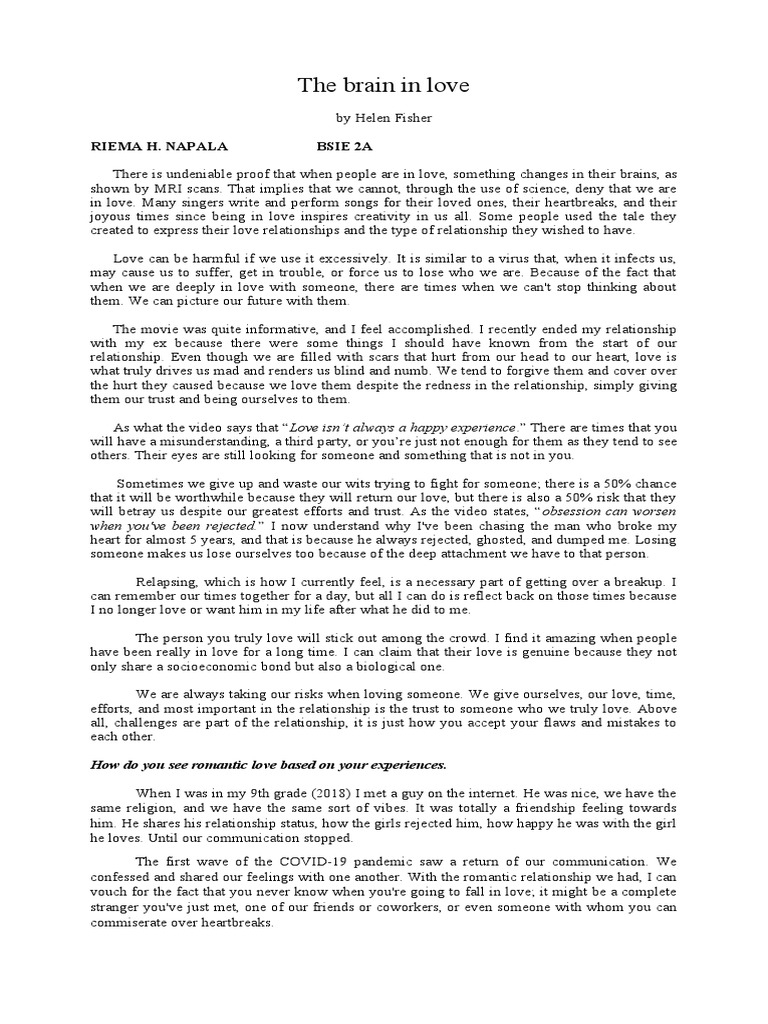 The brain in love

by Helen Fisher

RIEMA H. NAPALA BSIE 2A

There is undeniable proof that when people are in love, something changes in their brains, as shown by MRI scans. That implies that we cannot, through the use of science, deny that we are in love. Many singers write and perform songs for their loved ones, their heartbreaks, and their joyous times since being in love inspires creativity in us all. Some people used the tale they created to express their love relationships and the type of relationship they wished to have.

Love can be harmful if we use it excessively. It is similar to a virus that, when it infects us, may cause us to suffer, get in trouble, or force us to lose who we are. Because of the fact that when we are deeply in love with someone, there are times when we can't stop thinking about them. We can picture our future with them.

The movie was quite informative, and I feel accomplished. I recently ended my relationship with my ex because there were some things I should have known from the start of our relationship. Even though we are filled with scars that hurt from our head to our heart, love is what truly drives us mad and renders us blind and numb. We tend to forgive them and cover over the hurt they caused because we love them despite the redness in the relationship, simply giving them our trust and being ourselves to them.

As what the video says that "Love isn't always a happy experience." There are times that you will have a misunderstanding, a third party, or you're just not enough for them as they tend to see others. Their eyes are still looking for someone and something that is not in you.

Sometimes we give up and waste our wits trying to fight for someone; there is a 50% chance that it will be worthwhile because they will return our love, but there is also a 50% risk that they will betray us despite our greatest efforts and trust. As the video states, "obsession can worsen when you've been rejected." I now understand why I've been chasing the man who broke my heart for almost 5 years, and that is because he always rejected, ghosted, and dumped me. Losing someone makes us lose ourselves too because of the deep attachment we have to that person.

Relapsing, which is how I currently feel, is a necessary part of getting over a breakup. I can remember our times together for a day, but all I can do is reflect back on those times because I no longer love or want him in my life after what he did to me.

The person you truly love will stick out among the crowd. I find it amazing when people have been really in love for a long time. I can claim that their love is genuine because they not only share a socioeconomic bond but also a biological one.

We are always taking our risks when loving someone. We give ourselves, our love, time, efforts, and most important in the relationship is the trust to someone who we truly love. Above all, challenges are part of the relationship, it is just how you accept your flaws and mistakes to each other.

How do you see romantic love based on your experiences.

When I was in my 9th grade (2018) I met a guy on the internet. He was nice, we have the same religion, and we have the same sort of vibes. It was totally a friendship feeling towards him. He shares his relationship status, how the girls rejected him, how happy he was with the girl he loves. Until our communication stopped.

The first wave of the COVID-19 pandemic saw a return of our communication. We confessed and shared our feelings with one another. With the romantic relationship we had, I can vouch for the fact that you never know when you're going to fall in love; it might be a complete stranger you've just met, one of our friends or coworkers, or even someone with whom you can commiserate over heartbreaks.